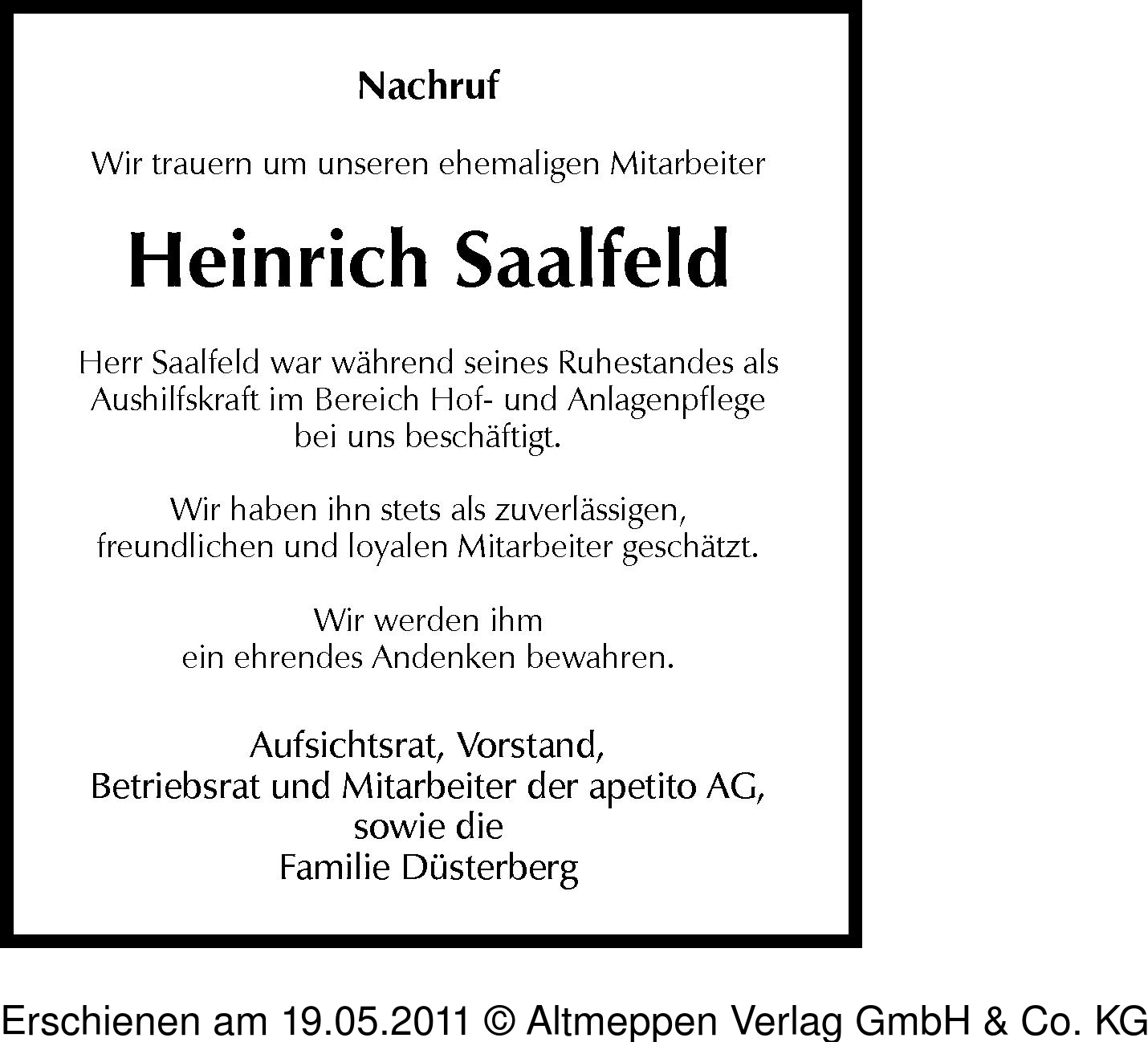 Nachruf

Wir trauern um unseren ehemaligen Mitarbeiter

Heinrich Saalfeld

Herr Saalfeld war während seines Ruhestandes als Aushilfskraft im Bereich Hof- und Anlagenpflege bei uns beschäftigt.

Wir haben ihn stets als zuverlässigen, freundlichen und loyalen Mitarbeiter geschätzt.

Wir werden ihm ein ehrendes Andenken bewahren.

Aufsichtsrat, Vorstand, Betriebsrat und Mitarbeiter der apetito AG, sowie die Familie Düsterberg

Erschienen am 19.05.2011 © Altmeppen Verlag GmbH & Co. KG